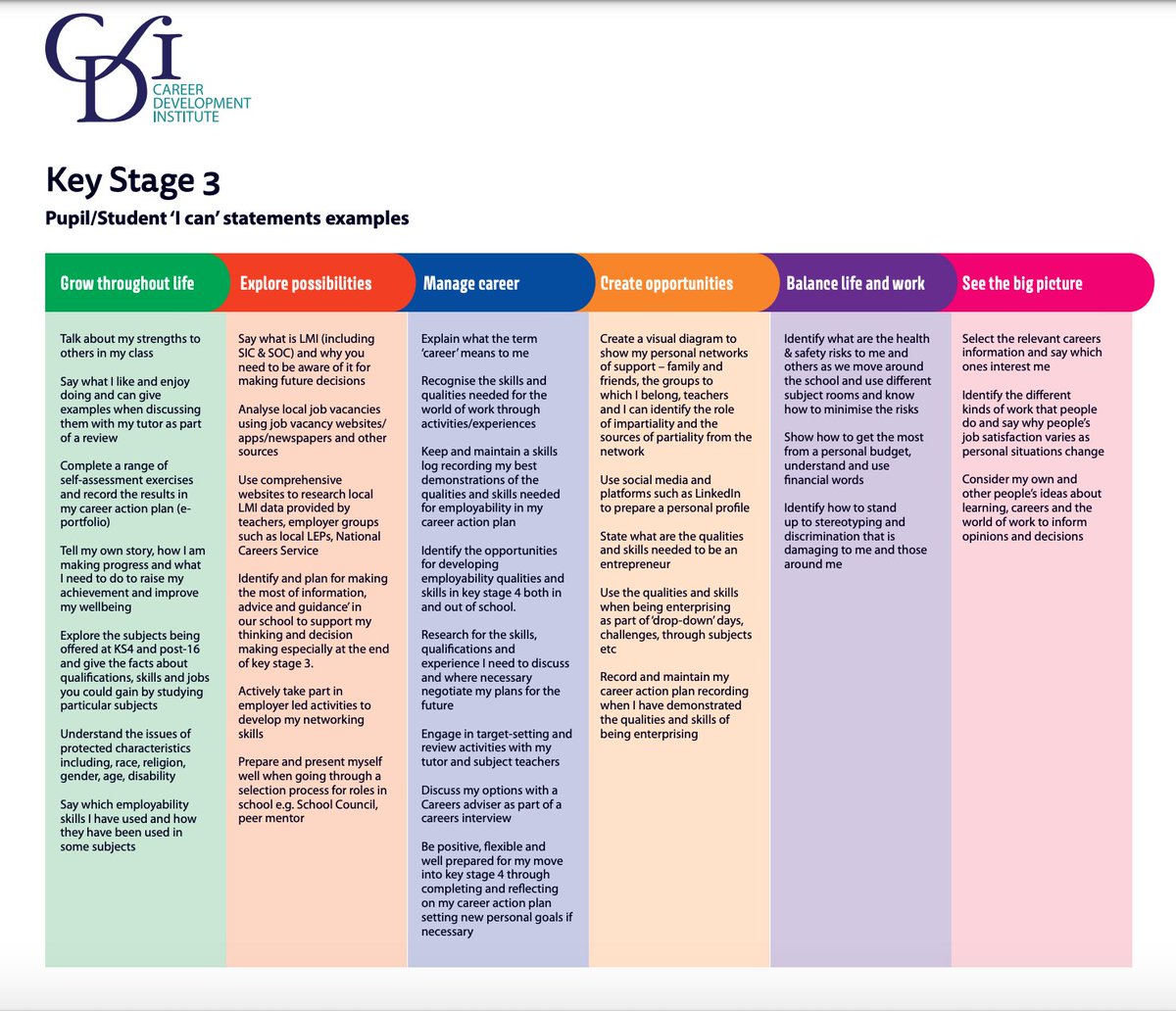 CDI
CAREER DEVELOPMENT INSTITUTE

Key Stage 3

Pupil/Student 'I can' statements examples

Grow throughout life

Talk about my strengths to others in my class

Say what I like and enjoy doing and can give examples when discussing them with my tutor as part of a review

Complete a range of self-assessment exercises and record the results in my career action plan (e-portfolio)

Tell my own story, how I am making progress and what I need to do to raise my achievement and improve my wellbeing

Explore the subjects being offered at KS4 and post-16 and give the facts about qualifications, skills and jobs you could gain by studying particular subjects

Understand the issues of protected characteristics including, race, religion, gender, age, disability

Say which employability skills I have used and how they have been used in some subjects

Explore possibilities

Say what is LMI (including SIC & SOC) and why you need to be aware of it for making future decisions

Analyse local job vacancies using job vacancy websites/apps/newspapers and other sources

Use comprehensive websites to research local LMI data provided by teachers, employer groups such as local LEPs, National Careers Service

Identify and plan for making the most of information, advice and guidance' in our school to support my thinking and decision making especially at the end of key stage 3.

Actively take part in employer led activities to develop my networking skills

Prepare and present myself well when going through a selection process for roles in school e.g. School Council, peer mentor

Manage career

Explain what the term 'career' means to me

Recognise the skills and qualities needed for the world of work through activities/experiences

Keep and maintain a skills log recording my best demonstrations of the qualities and skills needed for employability in my career action plan

Identify the opportunities for developing employability qualities and skills in key stage 4 both in and out of school.

Research for the skills, qualifications and experience I need to discuss and where necessary negotiate my plans for the future

Engage in target-setting and review activities with my tutor and subject teachers

Discuss my options with a Careers adviser as part of a careers interview

Be positive, flexible and well prepared for my move into key stage 4 through completing and reflecting on my career action plan setting new personal goals if necessary

Create opportunities

Create a visual diagram to show my personal networks of support – family and friends, the groups to which I belong, teachers and I can identify the role of impartiality and the sources of partiality from the network

Use social media and platforms such as LinkedIn to prepare a personal profile

State what are the qualities and skills needed to be an entrepreneur

Use the qualities and skills when being enterprising as part of 'drop-down' days, challenges, through subjects etc

Record and maintain my career action plan recording when I have demonstrated the qualities and skills of being enterprising

Balance life and work

Identify what are the health & safety risks to me and others as we move around the school and use different subject rooms and know how to minimise the risks

Show how to get the most from a personal budget, understand and use financial words

Identify how to stand up to stereotyping and discrimination that is damaging to me and those around me

See the big picture

Select the relevant careers information and say which ones interest me

Identify the different kinds of work that people do and say why people's job satisfaction varies as personal situations change

Consider my own and other people's ideas about learning, careers and the world of work to inform opinions and decisions